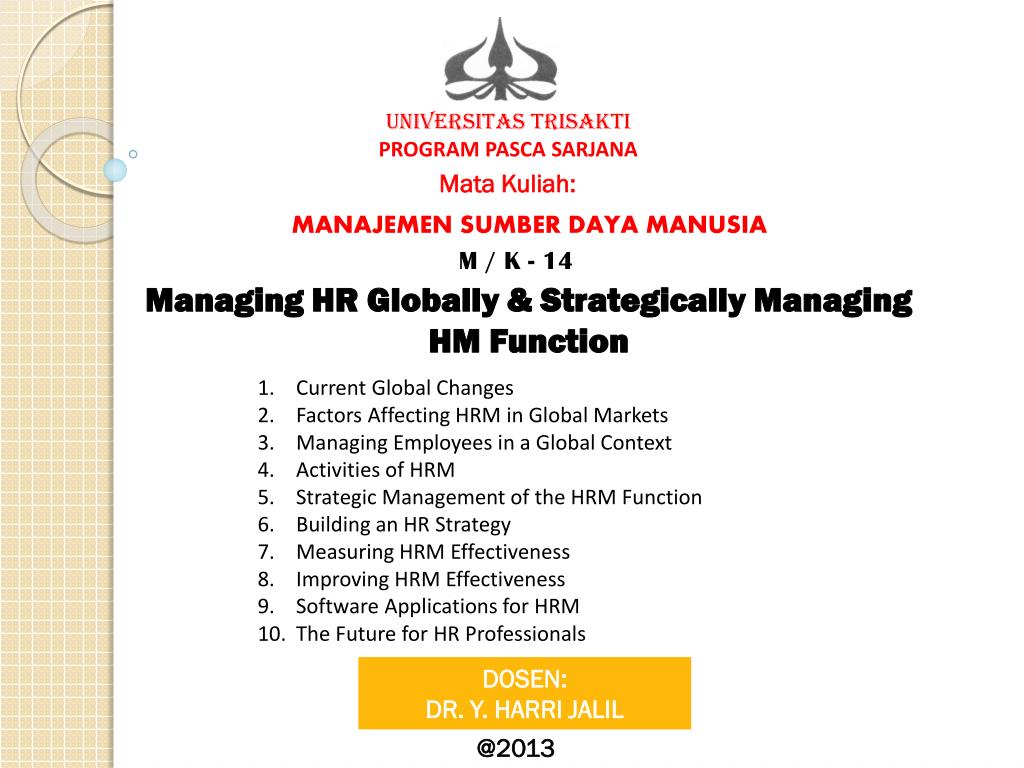 UNIVERSITAS TRISAKTI
PROGRAM PASCA SARJANA
Mata Kuliah:
MANAJEMEN SUMBER DAYA MANUSIA
M / K - 14

Managing HR Globally & Strategically Managing HM Function

1. Current Global Changes
2. Factors Affecting HRM in Global Markets
3. Managing Employees in a Global Context
4. Activities of HRM
5. Strategic Management of the HRM Function
6. Building an HR Strategy
7. Measuring HRM Effectiveness
8. Improving HRM Effectiveness
9. Software Applications for HRM
10. The Future for HR Professionals

DOSEN:
DR. Y. HARRI JALIL

@2013